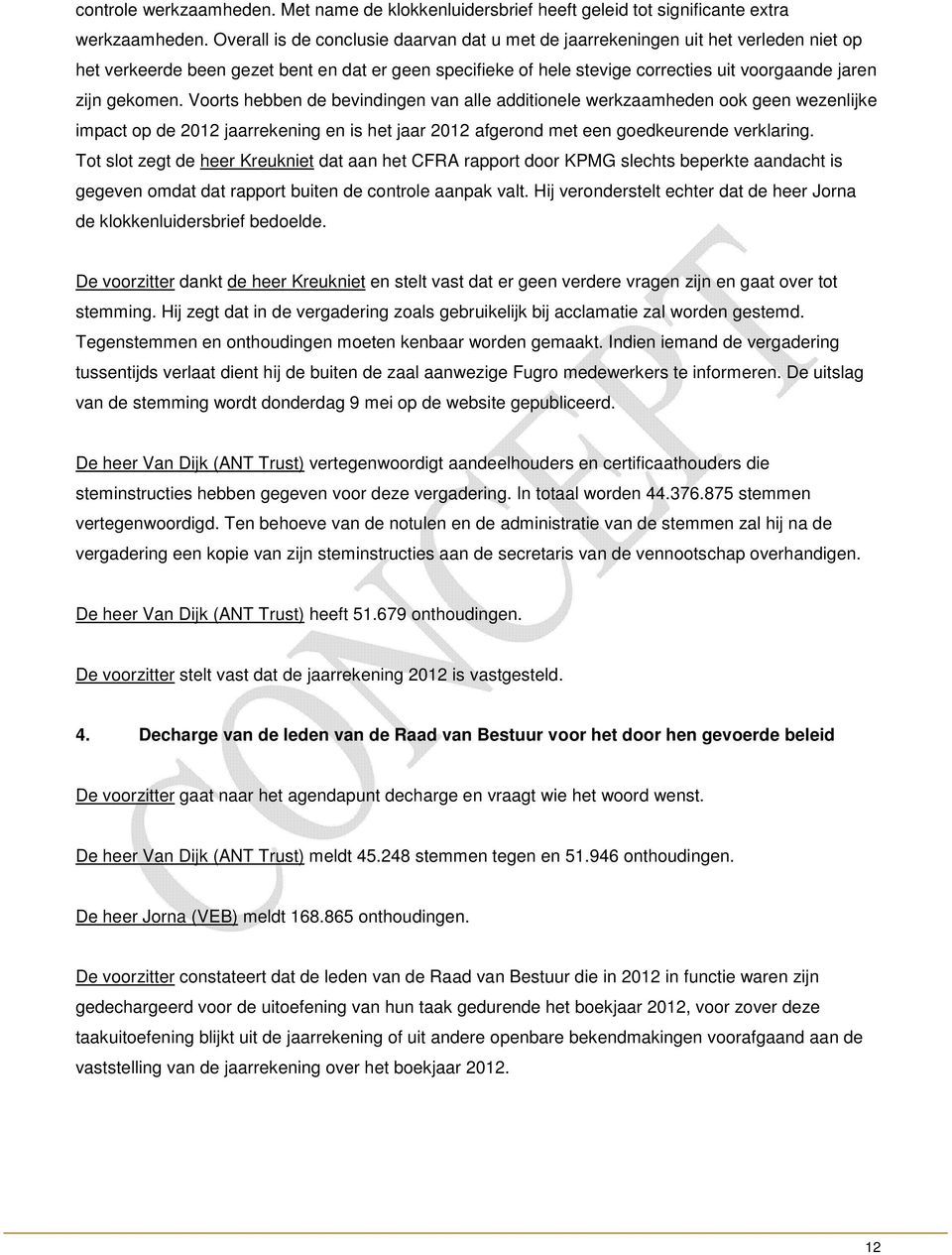 controle werkzaamheden. Met name de klokkenluidersbrief heeft geleid tot significante extra werkzaamheden. Overall is de conclusie daarvan dat u met de jaarrekeningen uit het verleden niet op het verkeerde been gezet bent en dat er geen specifieke of hele stevige correcties uit voorgaande jaren zijn gekomen. Voorts hebben de bevindingen van alle additionele werkzaamheden ook geen wezenlijke impact op de 2012 jaarrekening en is het jaar 2012 afgerond met een goedkeurende verklaring. Tot slot zegt de heer Kreukniet dat aan het CFRA rapport door KPMG slechts beperkte aandacht is gegeven omdat dat rapport buiten de controle aanpak valt. Hij veronderstelt echter dat de heer Jorna de klokkenluidersbrief bedoelde.

De voorzitter dankt de heer Kreukniet en stelt vast dat er geen verdere vragen zijn en gaat over tot stemming. Hij zegt dat in de vergadering zoals gebruikelijk bij acclamatie zal worden gestemd. Tegenstemmen en onthoudingen moeten kenbaar worden gemaakt. Indien iemand de vergadering tussentijds verlaat dient hij de buiten de zaal aanwezige Fugro medewerkers te informeren. De uitslag van de stemming wordt donderdag 9 mei op de website gepubliceerd.

De heer Van Dijk (ANT Trust) vertegenwoordigt aandeelhouders en certificaathouders die steminstructies hebben gegeven voor deze vergadering. In totaal worden 44.376.875 stemmen vertegenwoordigd. Ten behoeve van de notulen en de administratie van de stemmen zal hij na de vergadering een kopie van zijn steminstructies aan de secretaris van de vennootschap overhandigen.

De heer Van Dijk (ANT Trust) heeft 51.679 onthoudingen.

De voorzitter stelt vast dat de jaarrekening 2012 is vastgesteld.

4. Decharge van de leden van de Raad van Bestuur voor het door hen gevoerde beleid

De voorzitter gaat naar het agendapunt decharge en vraagt wie het woord wenst.

De heer Van Dijk (ANT Trust) meldt 45.248 stemmen tegen en 51.946 onthoudingen.

De heer Jorna (VEB) meldt 168.865 onthoudingen.

De voorzitter constateert dat de leden van de Raad van Bestuur die in 2012 in functie waren zijn gedechargeerd voor de uitoefening van hun taak gedurende het boekjaar 2012, voor zover deze taakuitoefening blijkt uit de jaarrekening of uit andere openbare bekendmakingen voorafgaand aan de vaststelling van de jaarrekening over het boekjaar 2012.

CONCEPT

12